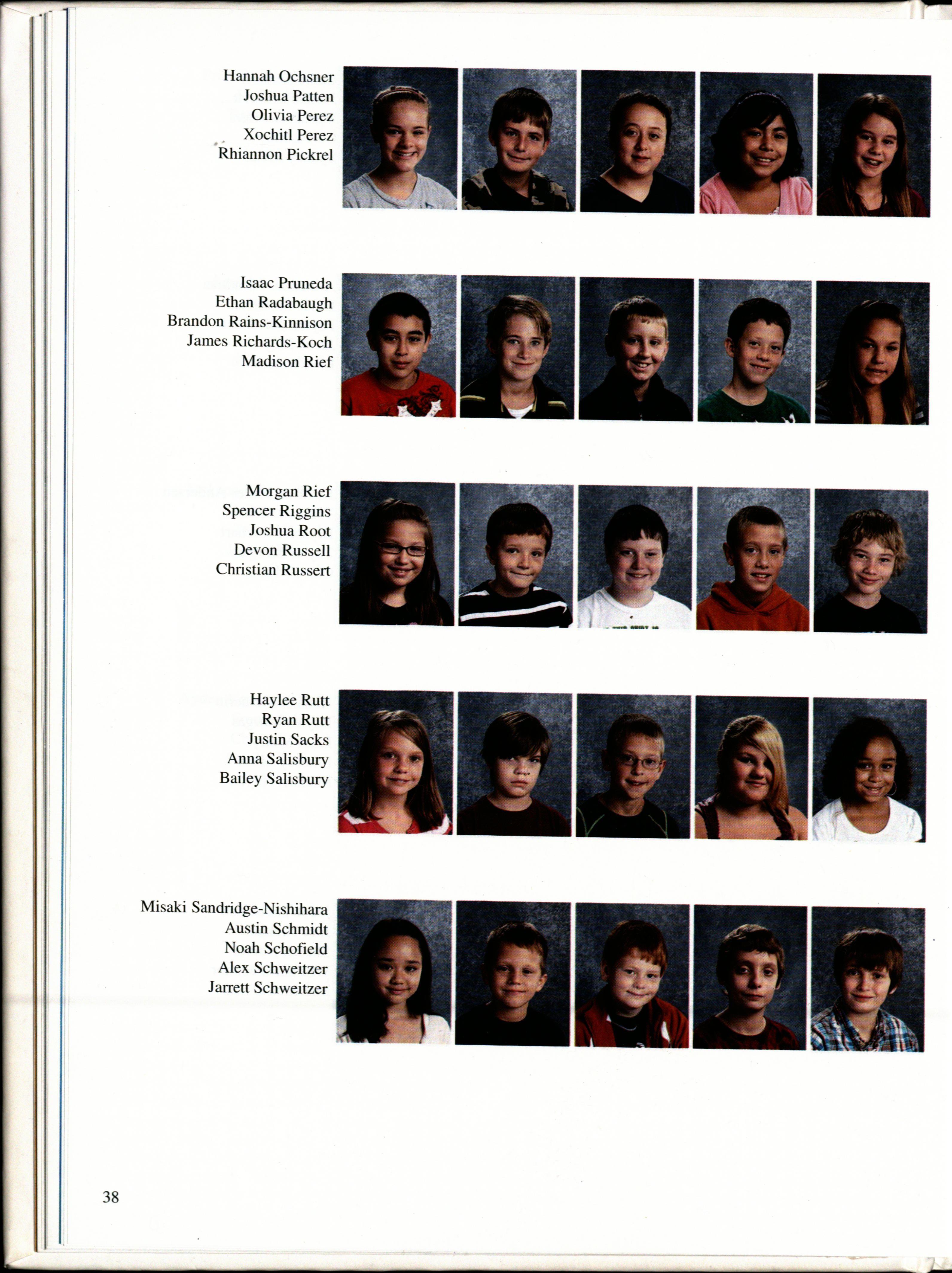 Hannah Ochsner
Joshua Patten
Olivia Perez
Xochitl Perez
Rhiannon Pickrel

Isaac Pruneda
Ethan Radabaugh
Brandon Rains-Kinnison
James Richards-Koch
Madison Rief

Morgan Rief
Spencer Riggins
Joshua Root
Devon Russell
Christian Russert

Haylee Rutt
Ryan Rutt
Justin Sacks
Anna Salisbury
Bailey Salisbury

Misaki Sandridge-Nishihara
Austin Schmidt
Noah Schofield
Alex Schweitzer
Jarrett Schweitzer

38